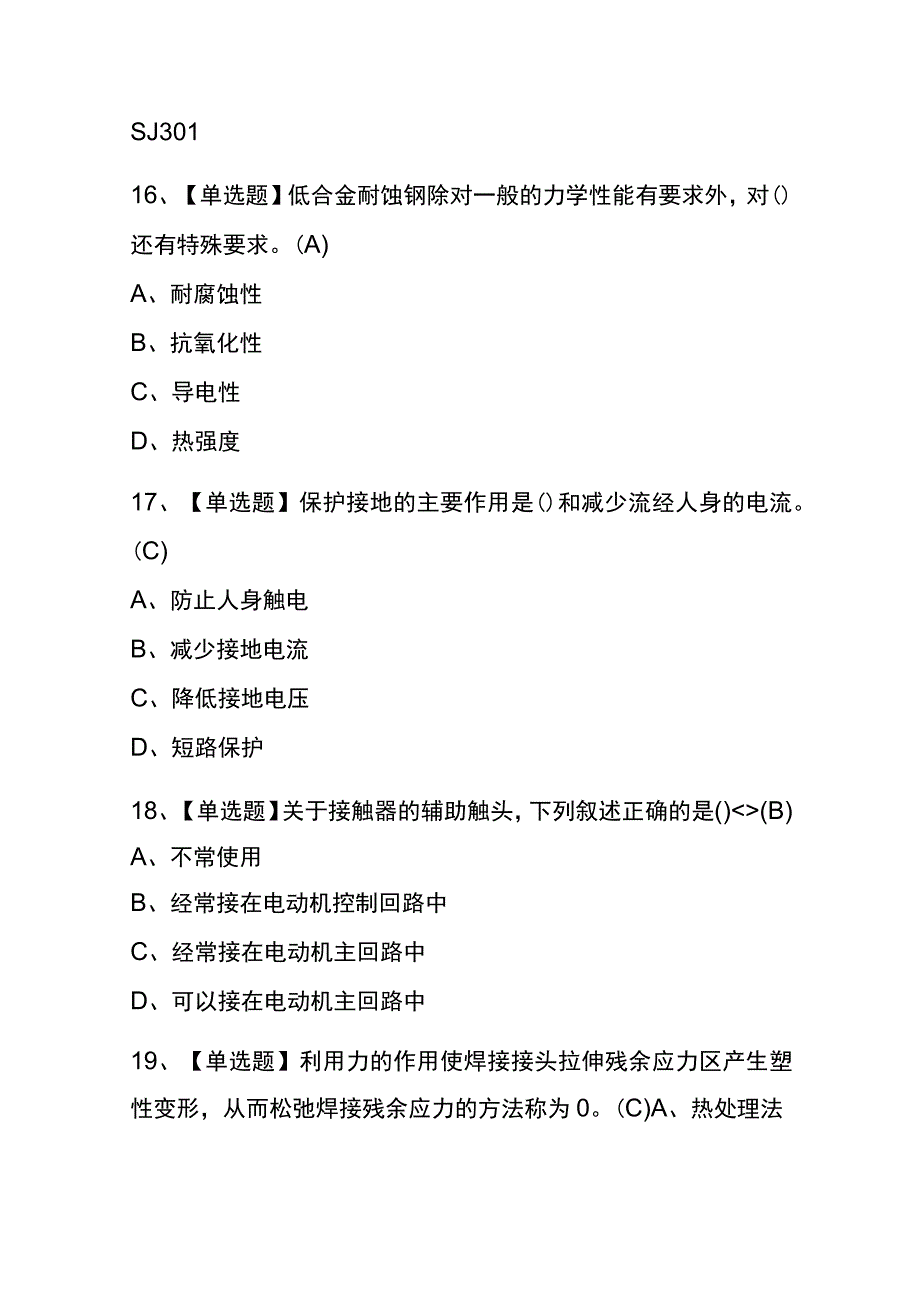 SJ301

16、【单选题】低合金耐蚀钢除对一般的力学性能有要求外，对()还有特殊要求。(A)

A、耐腐蚀性

B、抗氧化性

C、导电性

D、热强度

17、【单选题】保护接地的主要作用是()和减少流经人身的电流。(C)

A、防止人身触电

B、减少接地电流

C、降低接地电压

D、短路保护

18、【单选题】关于接触器的辅助触头，下列叙述正确的是()<>(B)

A、不常使用

B、经常接在电动机控制回路中

C、经常接在电动机主回路中

D、可以接在电动机主回路中

19、【单选题】利用力的作用使焊接接头拉伸残余应力区产生塑性变形，从而松弛焊接残余应力的方法称为0。(C)A、热处理法